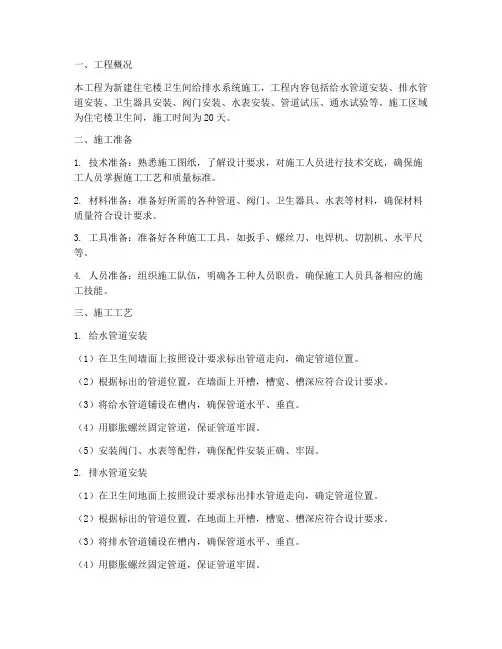 一、工程概况

本工程为新建住宅楼卫生间给排水系统施工，工程内容包括给水管道安装、排水管道安装、卫生器具安装、阀门安装、水表安装、管道试压、通水试验等。施工区域为住宅楼卫生间，施工时间为20天。

二、施工准备

1. 技术准备：熟悉施工图纸，了解设计要求，对施工人员进行技术交底，确保施工人员掌握施工工艺和质量标准。

2. 材料准备：准备好所需的各种管道、阀门、卫生器具、水表等材料，确保材料质量符合设计要求。

3. 工具准备：准备好各种施工工具，如扳手、螺丝刀、电焊机、切割机、水平尺等。

4. 人员准备：组织施工队伍，明确各工种人员职责，确保施工人员具备相应的施工技能。

三、施工工艺

1. 给水管道安装

（1）在卫生间墙面上按照设计要求标出管道走向，确定管道位置。

（2）根据标出的管道位置，在墙面上开槽，槽宽、槽深应符合设计要求。

（3）将给水管道铺设在槽内，确保管道水平、垂直。

（4）用膨胀螺丝固定管道，保证管道牢固。

（5）安装阀门、水表等配件，确保配件安装正确、牢固。

2. 排水管道安装

（1）在卫生间地面上按照设计要求标出排水管道走向，确定管道位置。

（2）根据标出的管道位置，在地面上开槽，槽宽、槽深应符合设计要求。

（3）将排水管道铺设在槽内，确保管道水平、垂直。

（4）用膨胀螺丝固定管道，保证管道牢固。